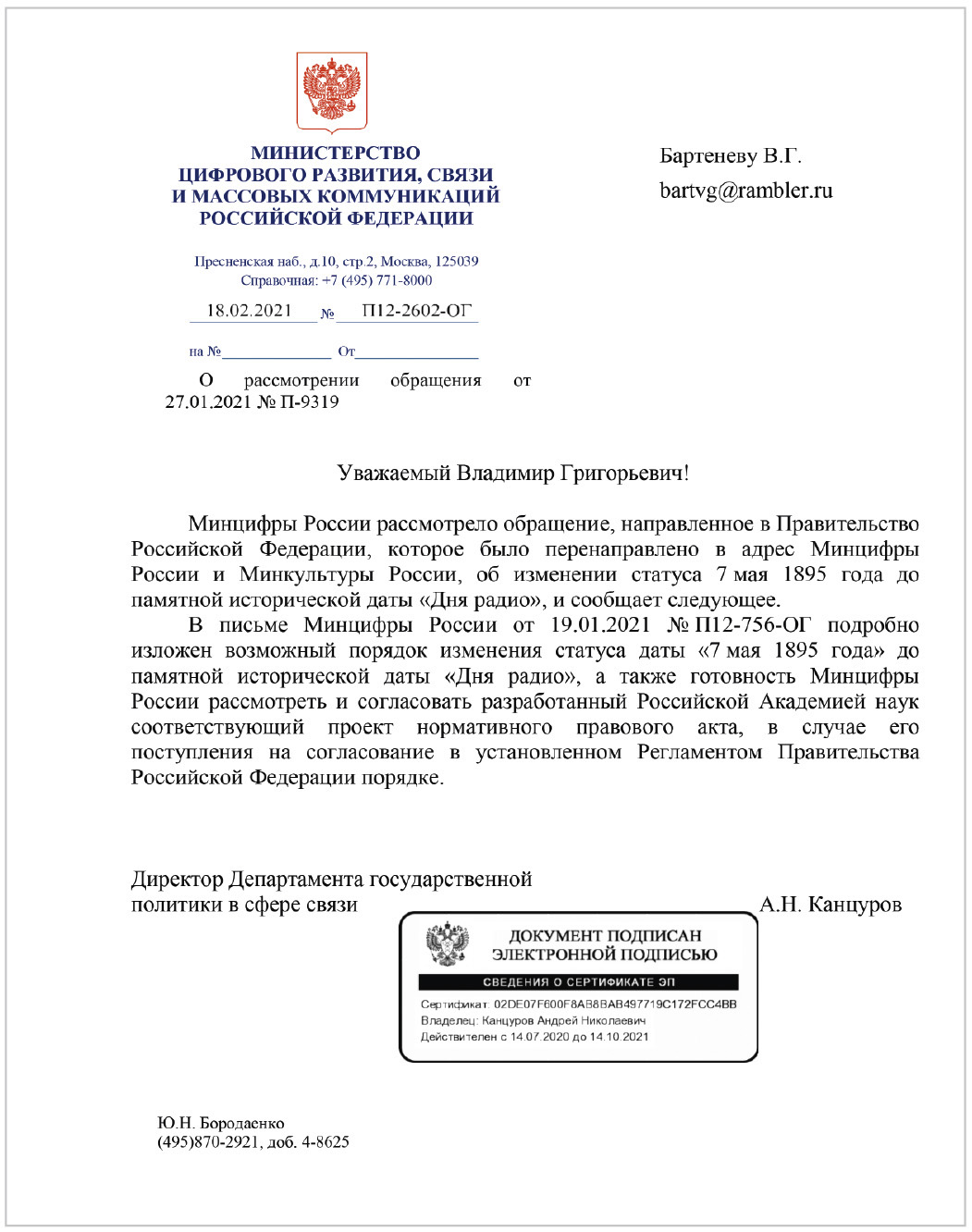 МИНИСТЕРСТВО
ЦИФРОВОГО РАЗВИТИЯ, СВЯЗИ
И МАССОВЫХ КОММУНИКАЦИЙ
РОССИЙСКОЙ ФЕДЕРАЦИИ

Пресненская наб., д.10, стр.2, Москва, 125039
Справочная: +7 (495) 771-8000

18.02.2021 № П12-2602-ОГ

на №______________ От________________

О рассмотрении обращения от 27.01.2021 № П-9319

Бартеневу В.Г.
bartvg@rambler.ru

Уважаемый Владимир Григорьевич!

Минцифры России рассмотрело обращение, направленное в Правительство Российской Федерации, которое было перенаправлено в адрес Минцифры России и Минкультуры России, об изменении статуса 7 мая 1895 года до памятной исторической даты «Дня радио», и сообщает следующее.

В письме Минцифры России от 19.01.2021 № П12-756-ОГ подробно изложен возможный порядок изменения статуса даты «7 мая 1895 года» до памятной исторической даты «Дня радио», а также готовность Минцифры России рассмотреть и согласовать разработанный Российской Академией наук соответствующий проект нормативного правового акта, в случае его поступления на согласование в установленном Регламентом Правительства Российской Федерации порядке.

Директор Департамента государственной политики в сфере связи А.Н. Канцуров

ДОКУМЕНТ ПОДПИСАН
ЭЛЕКТРОННОЙ ПОДПИСЬЮ
СВЕДЕНИЯ О СЕРТИФИКАТЕ ЭП
Сертификат: 02DE07F600F8AB8BAB497719C172FCC4BB
Владелец: Канцуров Андрей Николаевич
Действителен с 14.07.2020 до 14.10.2021

Ю.Н. Бородаенко
(495)870-2921, доб. 4-8625